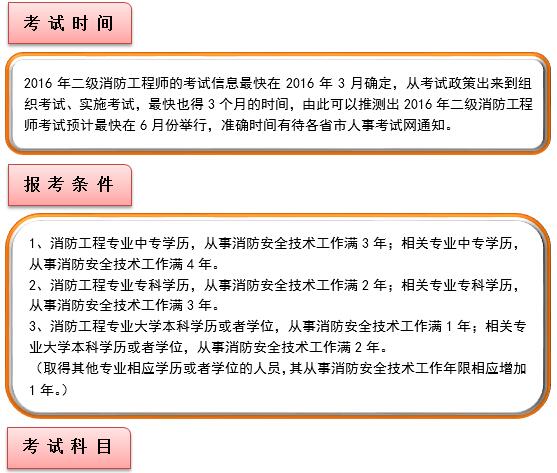 考试时间

2016 年二级消防工程师的考试信息最快在 2016 年 3 月确定，从考试政策出来到组织考试、实施考试，最快也得 3 个月的时间，由此可以推测出 2016 年二级消防工程师考试预计最快在 6 月份举行，准确时间有待各省市人事考试网通知。

报考条件

1、消防工程专业中专学历，从事消防安全技术工作满 3 年；相关专业中专学历，从事消防安全技术工作满 4 年。
2、消防工程专业专科学历，从事消防安全技术工作满 2 年；相关专业专科学历，从事消防安全技术工作满 3 年。
3、消防工程专业大学本科学历或者学位，从事消防安全技术工作满 1 年；相关专业大学本科学历或者学位，从事消防安全技术工作满 2 年。
（取得其他专业相应学历或者学位的人员,其从事消防安全技术工作年限相应增加 1 年。）

考试科目